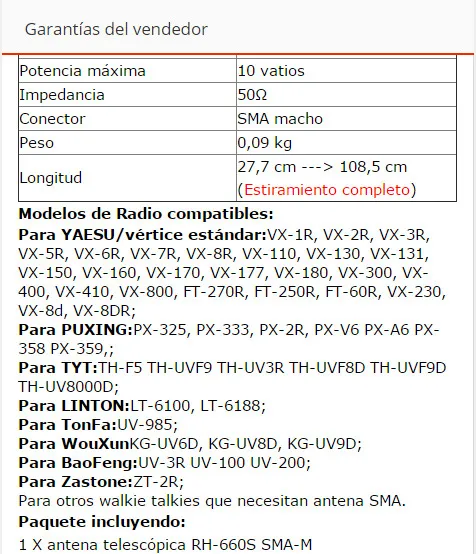 Garantías del vendedor

| Potencia máxima | 10 vatios |
|---|---|
| Impedancia | 50Ω |
| Conector | SMA macho |
| Peso | 0,09 kg |
| Longitud | 27,7 cm ---> 108,5 cm (Estiramiento completo) |

Modelos de Radio compatibles:
Para YAESU/vértice estándar:VX-1R, VX-2R, VX-3R, VX-5R, VX-6R, VX-7R, VX-8R, VX-110, VX-130, VX-131, VX-150, VX-160, VX-170, VX-177, VX-180, VX-300, VX-400, VX-410, VX-800, FT-270R, FT-250R, FT-60R, VX-230, VX-8d, VX-8DR;
Para PUXING:PX-325, PX-333, PX-2R, PX-V6 PX-A6 PX-358 PX-359,;
Para TYT:TH-F5 TH-UVF9 TH-UV3R TH-UVF8D TH-UVF9D TH-UV8000D;
Para LINTON:LT-6100, LT-6188;
Para TonFa:UV-985;
Para WouXunKG-UV6D, KG-UV8D, KG-UV9D;
Para BaoFeng:UV-3R UV-100 UV-200;
Para Zastone:ZT-2R;
Para otros walkie talkies que necesitan antena SMA.
Paquete incluyendo:
1 X antena telescópica RH-660S SMA-M